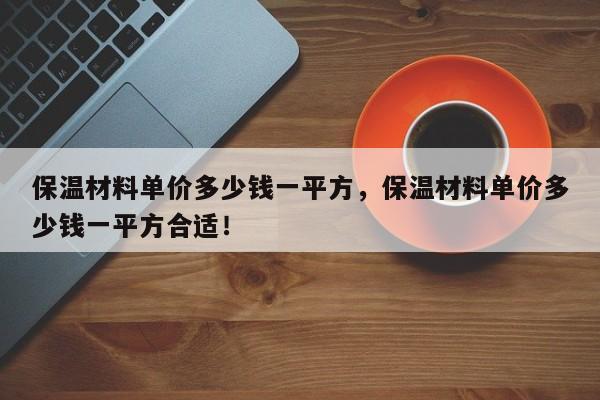 保温材料单价多少钱一平方，保温材料单价多少钱一平方合适！